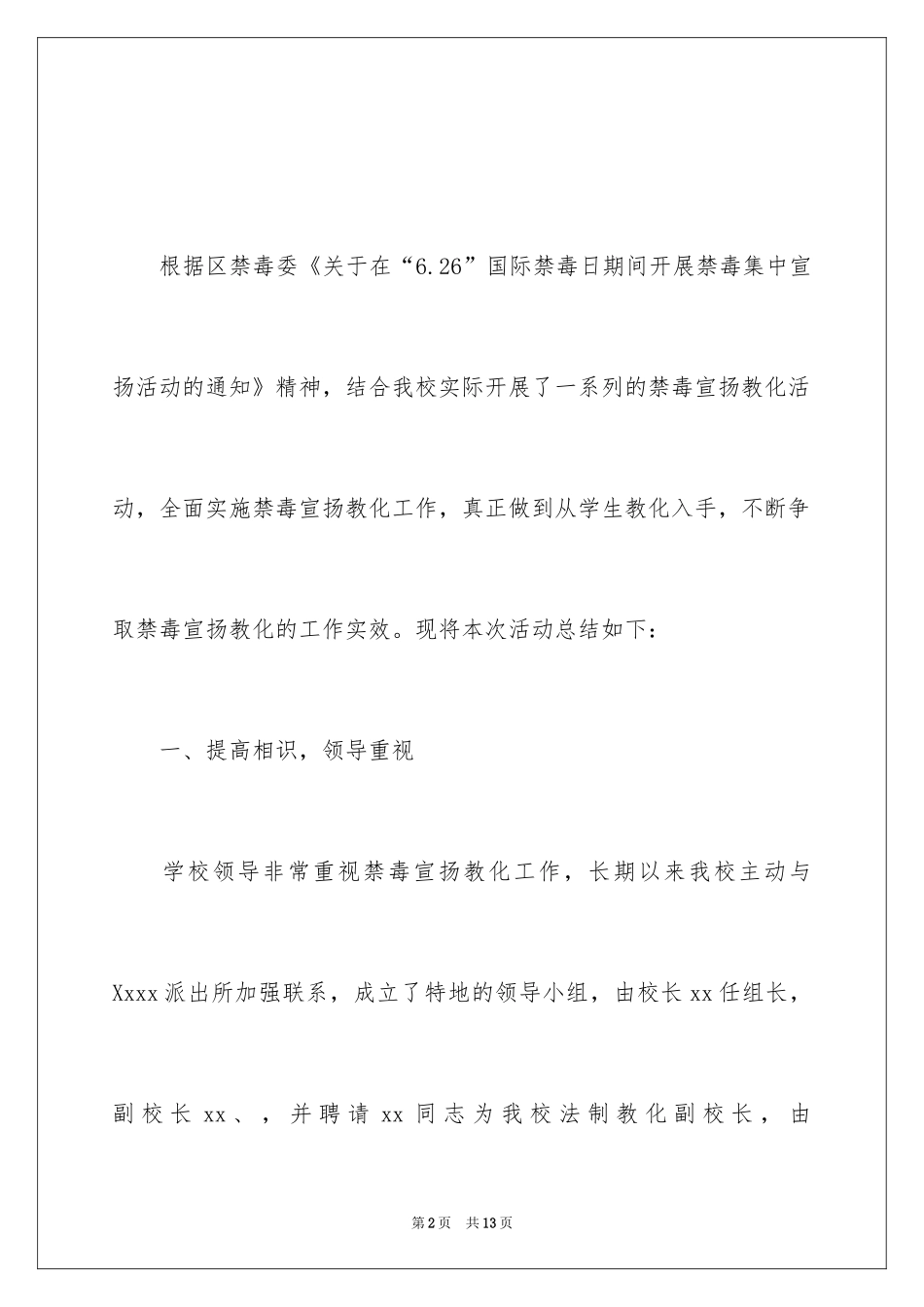 根据区禁毒委《关于在“6.26”国际禁毒日期间开展禁毒集中宣扬活动的通知》精神，结合我校实际开展了一系列的禁毒宣扬教化活动，全面实施禁毒宣扬教化工作，真正做到从学生教化入手，不断争取禁毒宣扬教化的工作实效。现将本次活动总结如下：

一、提高相识，领导重视

学校领导非常重视禁毒宣扬教化工作，长期以来我校主动与Xxxx派出所加强联系，成立了特地的领导小组，由校长xx任组长，副校长xx、，并聘请xx同志为我校法制教化副校长，由

第2页 共13页